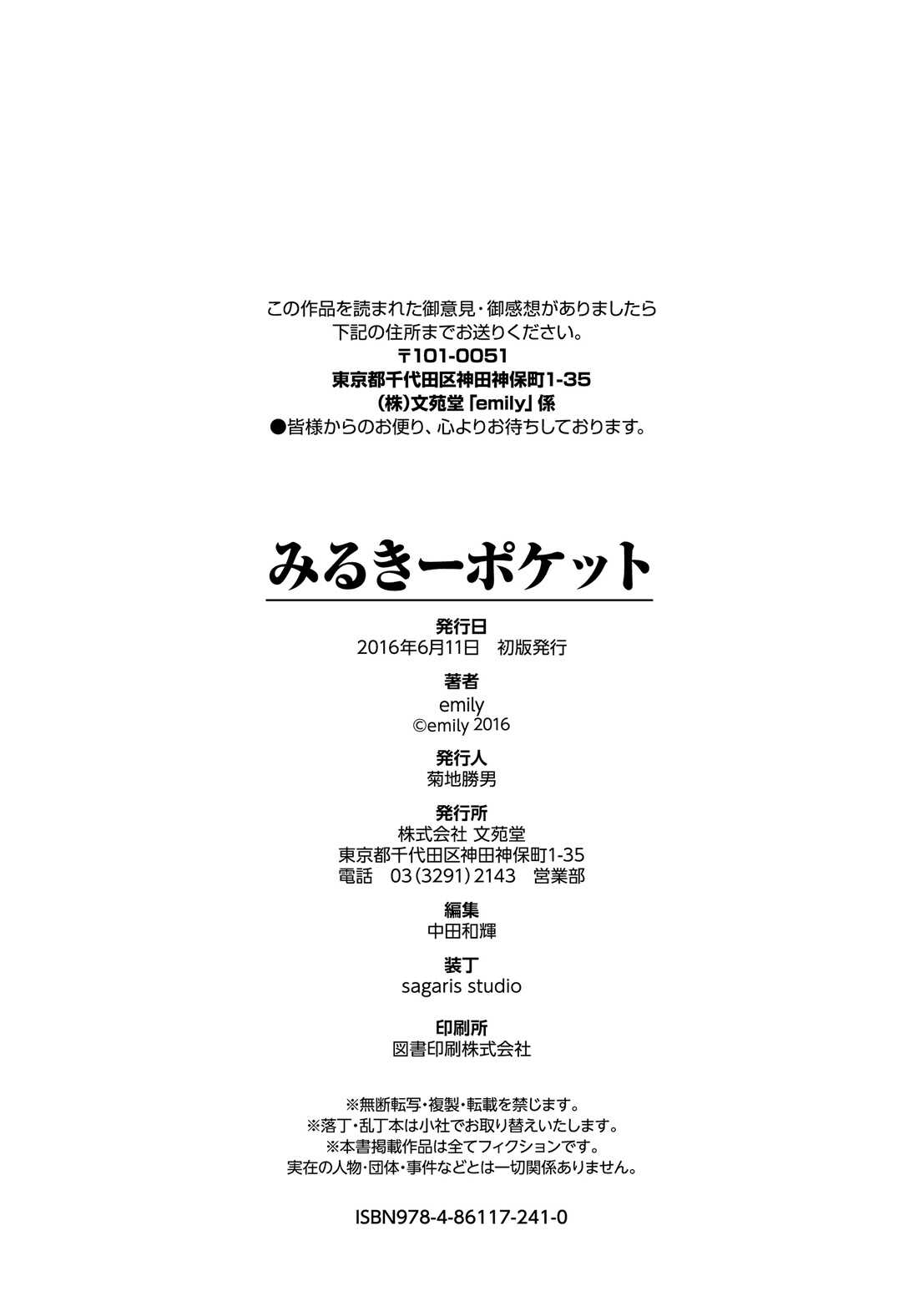 この作品を読まれた御意見・御感想がありましたら
下記の住所までお送りください。
〒101-0051
東京都千代田区神田神保町1-35
(株)文苑堂「emily」係
●皆様からのお便り、心よりお待ちしております。

みるきーポケット

発行日
2016年6月11日 初版発行

著者
emily
©emily 2016

発行人
菊地勝男

発行所
株式会社 文苑堂
東京都千代田区神田神保町1-35
電話 03(3291)2143 営業部

編集
中田和輝

装丁
sagaris studio

印刷所
図書印刷株式会社

※無断転写・複製・転載を禁じます。
※落丁・乱丁本は小社でお取り替えいたします。
※本書掲載作品は全てフィクションです。
実在の人物・団体・事件などとは一切関係ありません。

ISBN978-4-86117-241-0